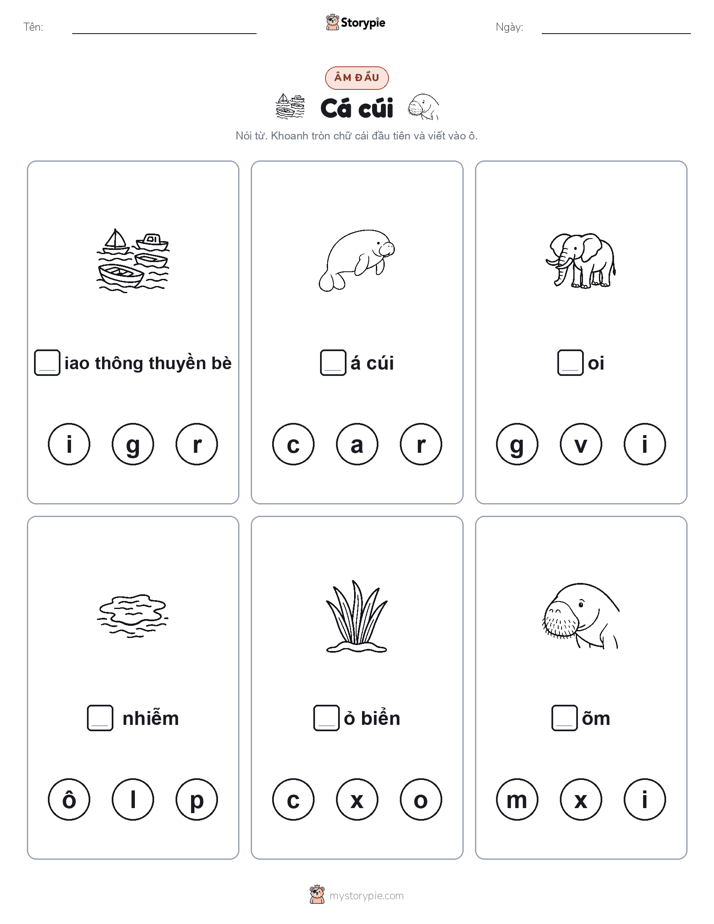 Tên: Storypie Ngày:

ÂM ĐẦU

Cá cúi

Nói từ. Khoanh tròn chữ cái đầu tiên và viết vào ô.

iao thông thuyền bè
i g r

á cúi
c a r

oi
g v i

nhiễm
ô l p

ỏ biển
c x o

õm
m x i

mystorypie.com